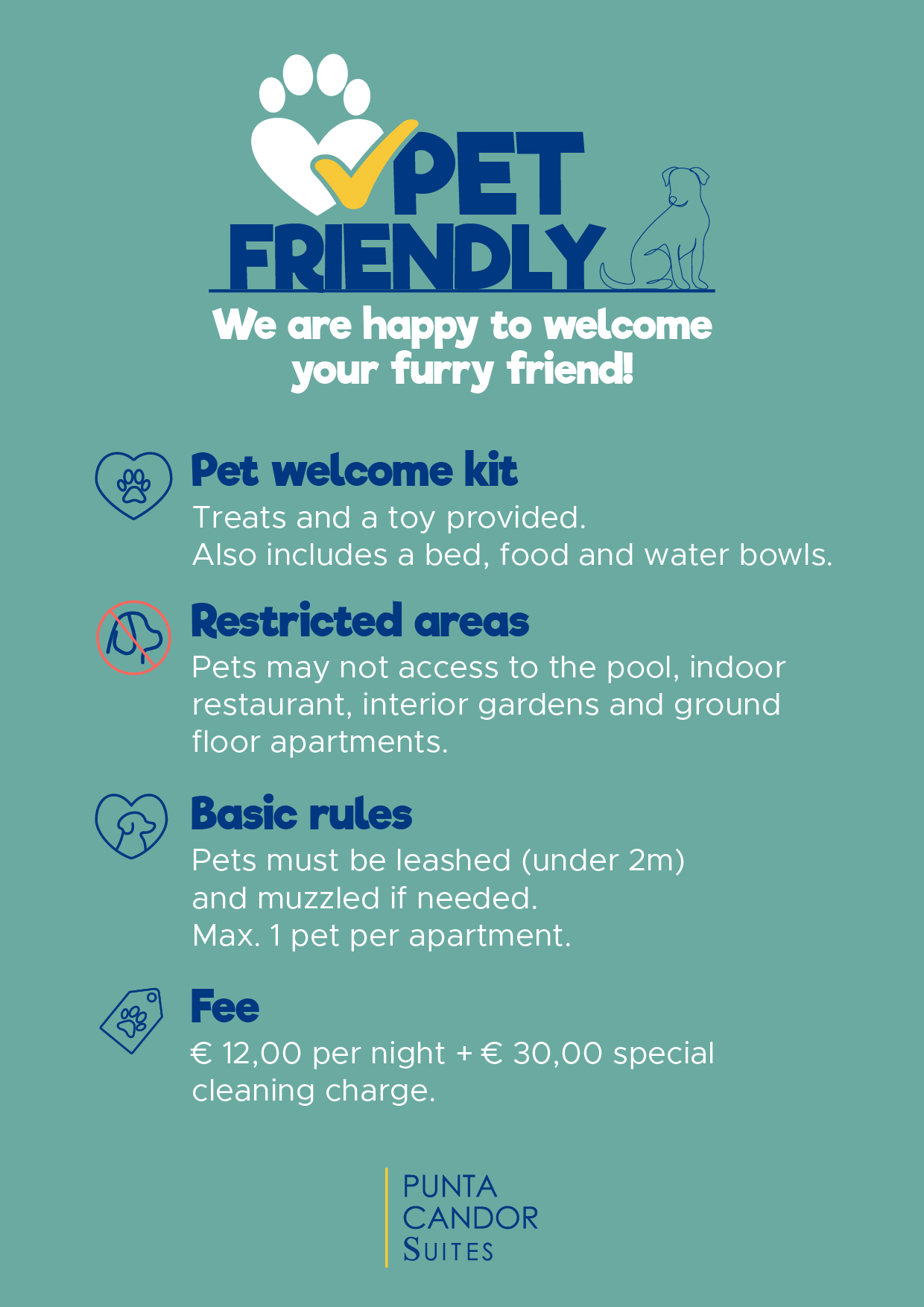 PET
FRIENDLY

We are happy to welcome your furry friend!

Pet welcome kit

Treats and a toy provided.
Also includes a bed, food and water bowls.

Restricted areas

Pets may not access to the pool, indoor restaurant, interior gardens and ground floor apartments.

Basic rules

Pets must be leashed (under 2m) and muzzled if needed.
Max. 1 pet per apartment.

Fee

€ 12,00 per night + € 30,00 special cleaning charge.

PUNTA
CANDOR
SUITES